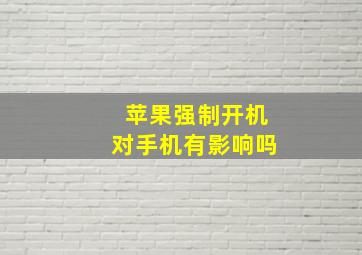 苹果强制开机
对手机有影响吗